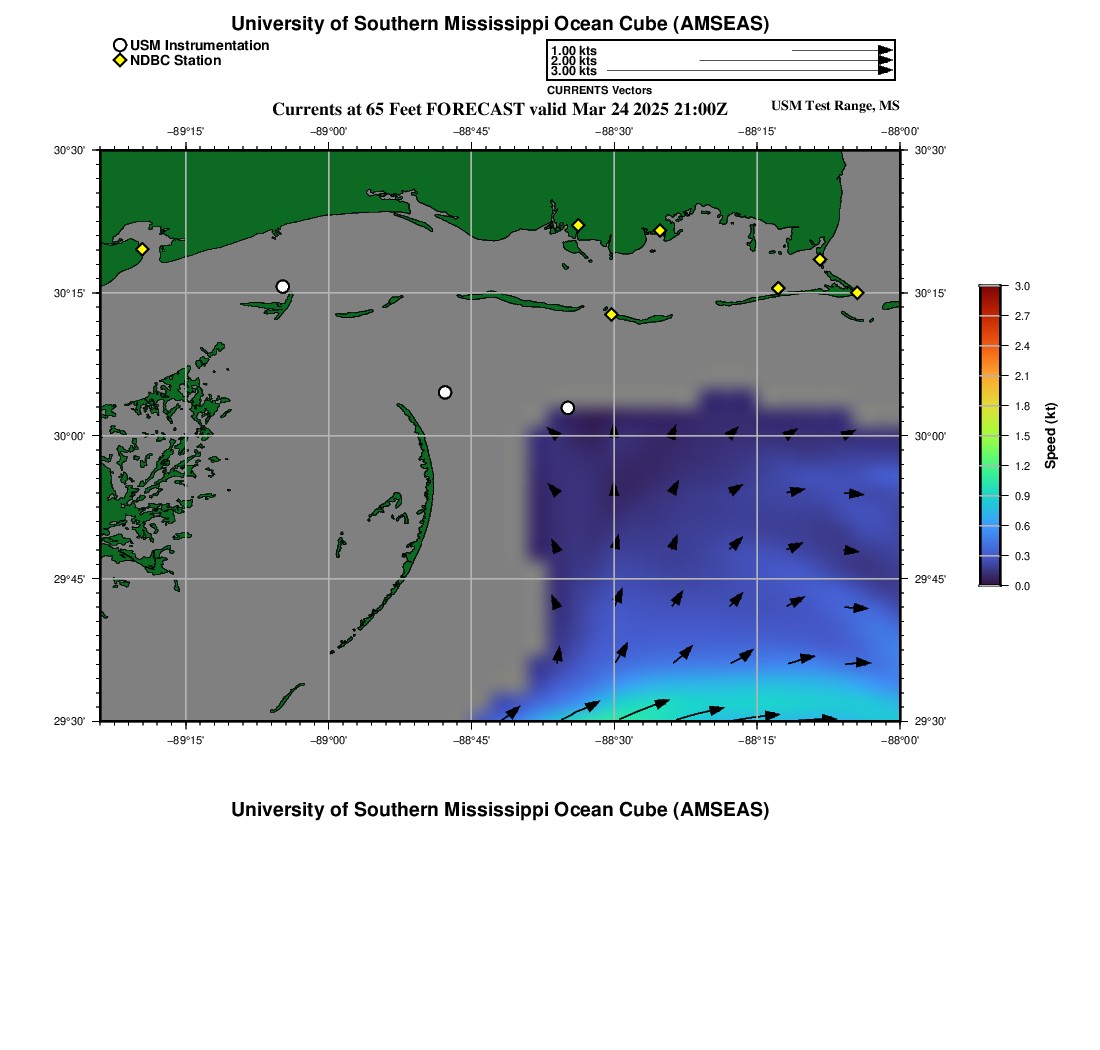 University of Southern Mississippi Ocean Cube (AMSEAS)

USM Instrumentation
NDBC Station

1.00 kts
2.00 kts
3.00 kts
CURRENTS Vectors

Currents at 65 Feet FORECAST valid Mar 24 2025 21:00Z

USM Test Range, MS

−89°15' −89°00' −88°45' −88°30' −88°15' −88°00'

30°30' 30°15' 30°00' 29°45' 29°30'

30°30' 30°15' 30°00' 29°45' 29°30'

−89°15' −89°00' −88°45' −88°30' −88°15' −88°00'

3.0
2.7
2.4
2.1
1.8
1.5
1.2
0.9
0.6
0.3
0.0
Speed (kt)

University of Southern Mississippi Ocean Cube (AMSEAS)